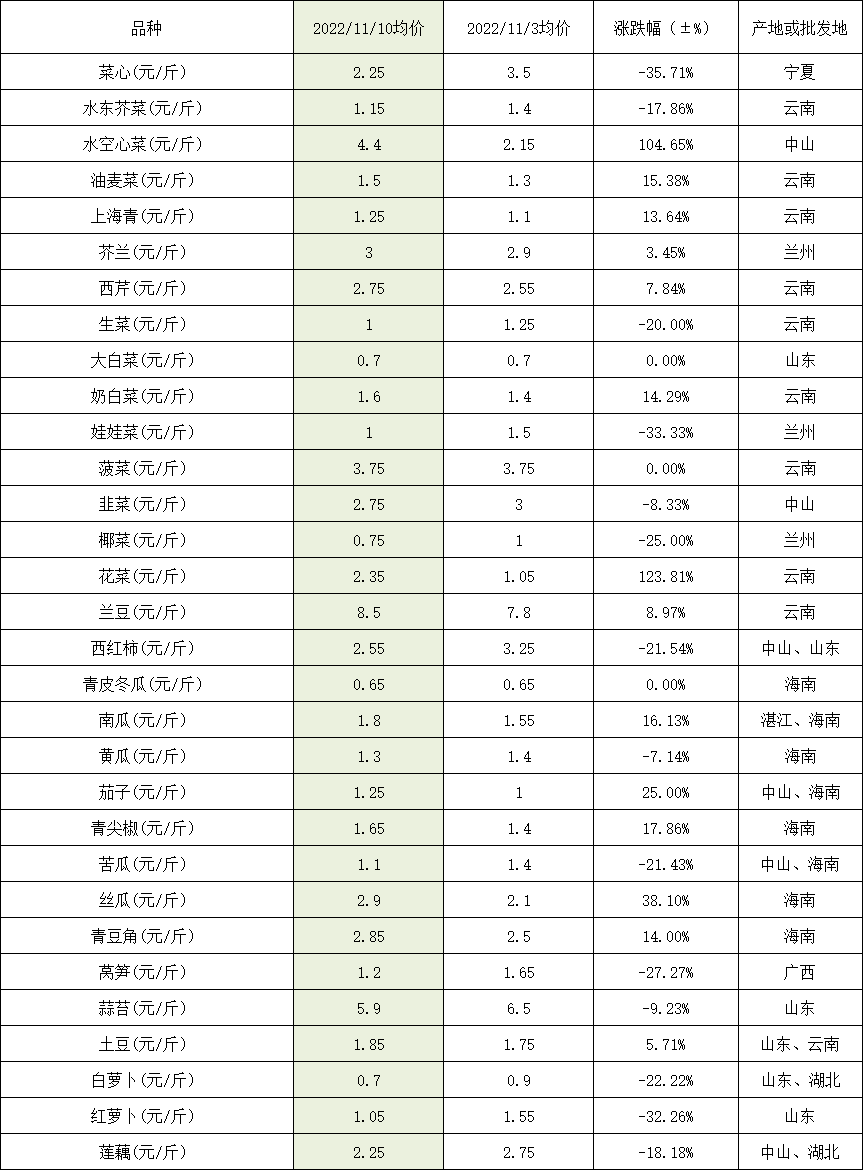 | 品种 | 2022/11/10均价 | 2022/11/3均价 | 涨跌幅（±%） | 产地或批发地 |
|---|---|---|---|---|
| 菜心(元/斤) | 2.25 | 3.5 | -35.71% | 宁夏 |
| 水东芥菜(元/斤) | 1.15 | 1.4 | -17.86% | 云南 |
| 水空心菜(元/斤) | 4.4 | 2.15 | 104.65% | 中山 |
| 油麦菜(元/斤) | 1.5 | 1.3 | 15.38% | 云南 |
| 上海青(元/斤) | 1.25 | 1.1 | 13.64% | 云南 |
| 芥兰(元/斤) | 3 | 2.9 | 3.45% | 兰州 |
| 西芹(元/斤) | 2.75 | 2.55 | 7.84% | 云南 |
| 生菜(元/斤) | 1 | 1.25 | -20.00% | 云南 |
| 大白菜(元/斤) | 0.7 | 0.7 | 0.00% | 山东 |
| 奶白菜(元/斤) | 1.6 | 1.4 | 14.29% | 云南 |
| 娃娃菜(元/斤) | 1 | 1.5 | -33.33% | 兰州 |
| 菠菜(元/斤) | 3.75 | 3.75 | 0.00% | 云南 |
| 韭菜(元/斤) | 2.75 | 3 | -8.33% | 中山 |
| 椰菜(元/斤) | 0.75 | 1 | -25.00% | 兰州 |
| 花菜(元/斤) | 2.35 | 1.05 | 123.81% | 云南 |
| 兰豆(元/斤) | 8.5 | 7.8 | 8.97% | 云南 |
| 西红柿(元/斤) | 2.55 | 3.25 | -21.54% | 中山、山东 |
| 青皮冬瓜(元/斤) | 0.65 | 0.65 | 0.00% | 海南 |
| 南瓜(元/斤) | 1.8 | 1.55 | 16.13% | 湛江、海南 |
| 黄瓜(元/斤) | 1.3 | 1.4 | -7.14% | 海南 |
| 茄子(元/斤) | 1.25 | 1 | 25.00% | 中山、海南 |
| 青尖椒(元/斤) | 1.65 | 1.4 | 17.86% | 海南 |
| 苦瓜(元/斤) | 1.1 | 1.4 | -21.43% | 中山、海南 |
| 丝瓜(元/斤) | 2.9 | 2.1 | 38.10% | 海南 |
| 青豆角(元/斤) | 2.85 | 2.5 | 14.00% | 海南 |
| 莴笋(元/斤) | 1.2 | 1.65 | -27.27% | 广西 |
| 蒜苔(元/斤) | 5.9 | 6.5 | -9.23% | 山东 |
| 土豆(元/斤) | 1.85 | 1.75 | 5.71% | 山东、云南 |
| 白萝卜(元/斤) | 0.7 | 0.9 | -22.22% | 山东、湖北 |
| 红萝卜(元/斤) | 1.05 | 1.55 | -32.26% | 山东 |
| 莲藕(元/斤) | 2.25 | 2.75 | -18.18% | 中山、湖北 |